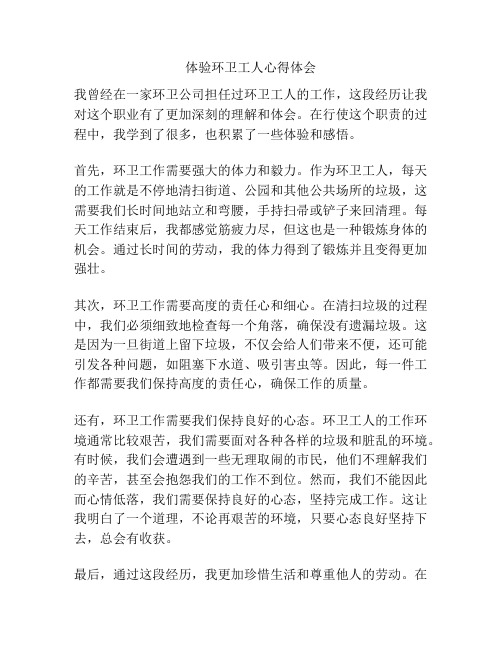 体验环卫工人心得体会

我曾经在一家环卫公司担任过环卫工人的工作，这段经历让我对这个职业有了更加深刻的理解和体会。在行使这个职责的过程中，我学到了很多，也积累了一些体验和感悟。

首先，环卫工作需要强大的体力和毅力。作为环卫工人，每天的工作就是不停地清扫街道、公园和其他公共场所的垃圾，这需要我们长时间地站立和弯腰，手持扫帚或铲子来回清理。每天工作结束后，我都感觉筋疲力尽，但这也是一种锻炼身体的机会。通过长时间的劳动，我的体力得到了锻炼并且变得更加强壮。

其次，环卫工作需要高度的责任心和细心。在清扫垃圾的过程中，我们必须细致地检查每一个角落，确保没有遗漏垃圾。这是因为一旦街道上留下垃圾，不仅会给人们带来不便，还可能引发各种问题，如阻塞下水道、吸引害虫等。因此，每一件工作都需要我们保持高度的责任心，确保工作的质量。

还有，环卫工作需要我们保持良好的心态。环卫工人的工作环境通常比较艰苦，我们需要面对各种各样的垃圾和脏乱的环境。有时候，我们会遭遇到一些无理取闹的市民，他们不理解我们的辛苦，甚至会抱怨我们的工作不到位。然而，我们不能因此而心情低落，我们需要保持良好的心态，坚持完成工作。这让我明白了一个道理，不论再艰苦的环境，只要心态良好坚持下去，总会有收获。

最后，通过这段经历，我更加珍惜生活和尊重他人的劳动。在